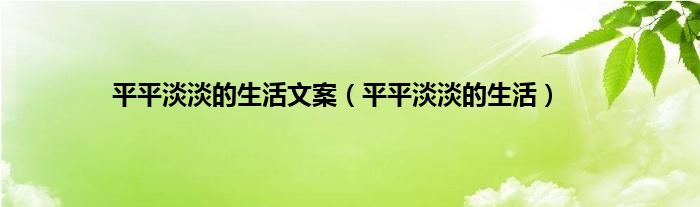 平平淡淡的生活文案（平平淡淡的生活）